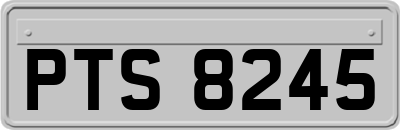 PTS 8245